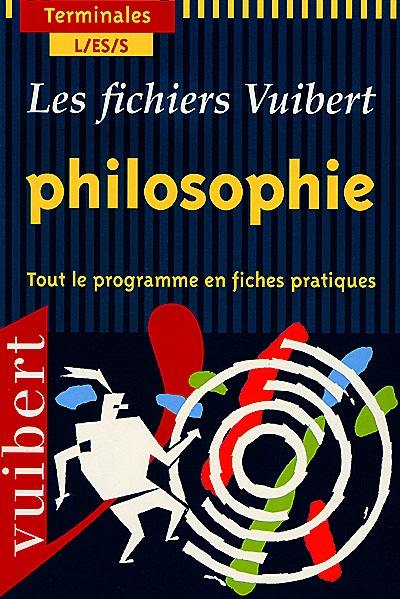 Terminales
L/ES/S

Les fichiers Vuibert

philosophie

Tout le programme en fiches pratiques

vuibert